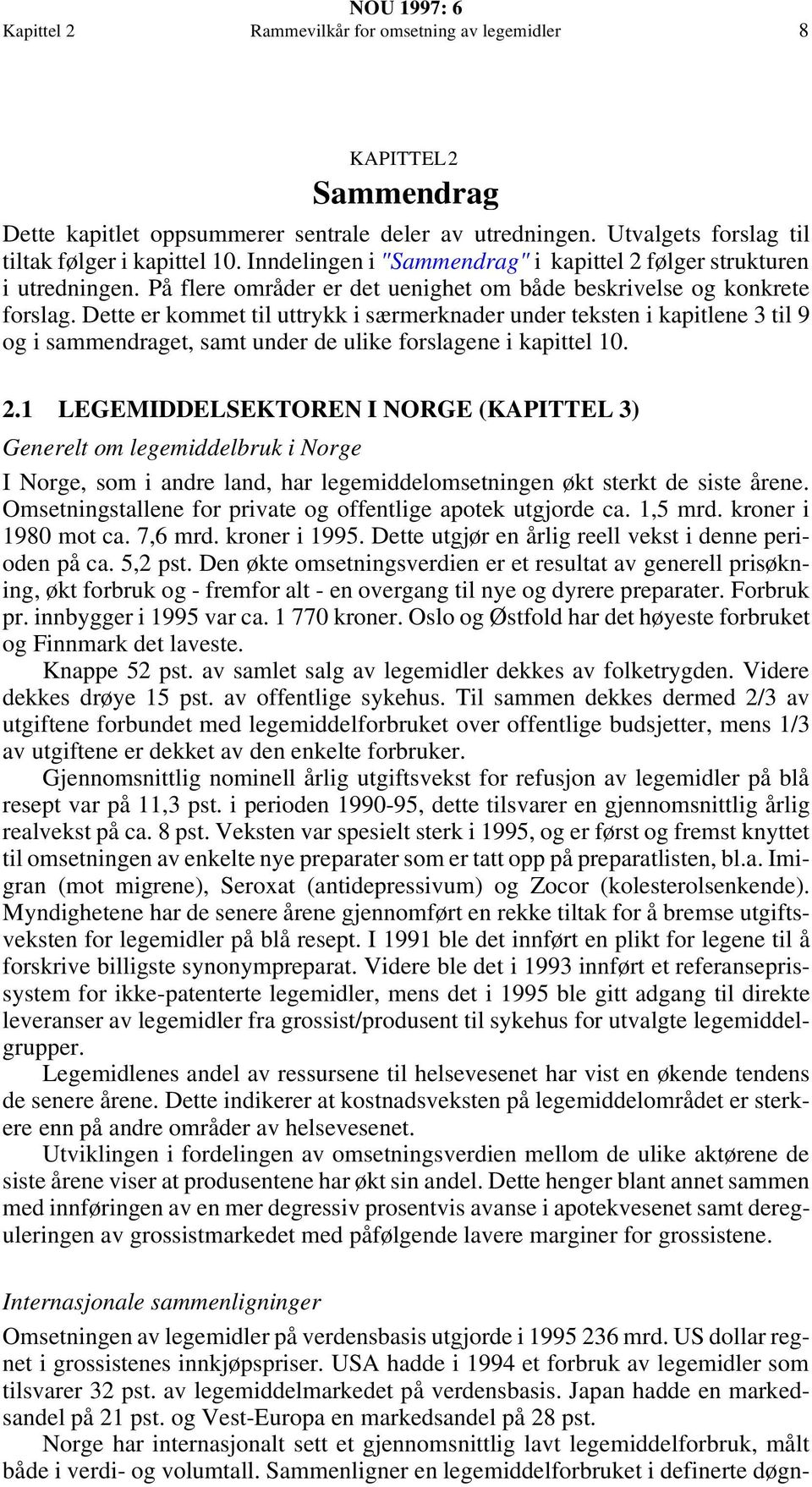 NOU 1997: 6
Kapittel 2 Rammevilkår for omsetning av legemidler 8

KAPITTEL 2
Sammendrag

Dette kapitlet oppsummerer sentrale deler av utredningen. Utvalgets forslag til tiltak følger i kapittel 10. Inndelingen i "Sammendrag" i kapittel 2 følger strukturen i utredningen. På flere områder er det uenighet om både beskrivelse og konkrete forslag. Dette er kommet til uttrykk i særmerknader under teksten i kapitlene 3 til 9 og i sammendraget, samt under de ulike forslagene i kapittel 10.

2.1 LEGEMIDDELSEKTOREN I NORGE (KAPITTEL 3)

Generelt om legemiddelbruk i Norge

I Norge, som i andre land, har legemiddelomsetningen økt sterkt de siste årene. Omsetningstallene for private og offentlige apotek utgjorde ca. 1,5 mrd. kroner i 1980 mot ca. 7,6 mrd. kroner i 1995. Dette utgjør en årlig reell vekst i denne perioden på ca. 5,2 pst. Den økte omsetningsverdien er et resultat av generell prisøkning, økt forbruk og - fremfor alt - en overgang til nye og dyrere preparater. Forbruk pr. innbygger i 1995 var ca. 1 770 kroner. Oslo og Østfold har det høyeste forbruket og Finnmark det laveste.

Knappe 52 pst. av samlet salg av legemidler dekkes av folketrygden. Videre dekkes drøye 15 pst. av offentlige sykehus. Til sammen dekkes dermed 2/3 av utgiftene forbundet med legemiddelforbruket over offentlige budsjetter, mens 1/3 av utgiftene er dekket av den enkelte forbruker.

Gjennomsnittlig nominell årlig utgiftsvekst for refusjon av legemidler på blå resept var på 11,3 pst. i perioden 1990-95, dette tilsvarer en gjennomsnittlig årlig realvekst på ca. 8 pst. Veksten var spesielt sterk i 1995, og er først og fremst knyttet til omsetningen av enkelte nye preparater som er tatt opp på preparatlisten, bl.a. Imigran (mot migrene), Seroxat (antidepressivum) og Zocor (kolesterolsenkende). Myndighetene har de senere årene gjennomført en rekke tiltak for å bremse utgiftsveksten for legemidler på blå resept. I 1991 ble det innført en plikt for legene til å forskrive billigste synonympreparat. Videre ble det i 1993 innført et referanseprissystem for ikke-patenterte legemidler, mens det i 1995 ble gitt adgang til direkte leveranser av legemidler fra grossist/produsent til sykehus for utvalgte legemiddelgrupper.

Legemidlenes andel av ressursene til helsevesenet har vist en økende tendens de senere årene. Dette indikerer at kostnadsveksten på legemiddelområdet er sterkere enn på andre områder av helsevesenet.

Utviklingen i fordelingen av omsetningsverdien mellom de ulike aktørene de siste årene viser at produsentene har økt sin andel. Dette henger blant annet sammen med innføringen av en mer degressiv prosentvis avanse i apotekvesenet samt dereguleringen av grossistmarkedet med påfølgende lavere marginer for grossistene.

Internasjonale sammenligninger

Omsetningen av legemidler på verdensbasis utgjorde i 1995 236 mrd. US dollar regnet i grossistenes innkjøpspriser. USA hadde i 1994 et forbruk av legemidler som tilsvarer 32 pst. av legemiddelmarkedet på verdensbasis. Japan hadde en markedsandel på 21 pst. og Vest-Europa en markedsandel på 28 pst.

Norge har internasjonalt sett et gjennomsnittlig lavt legemiddelforbruk, målt både i verdi- og volumtall. Sammenligner en legemiddelforbruket i definerte døgn-